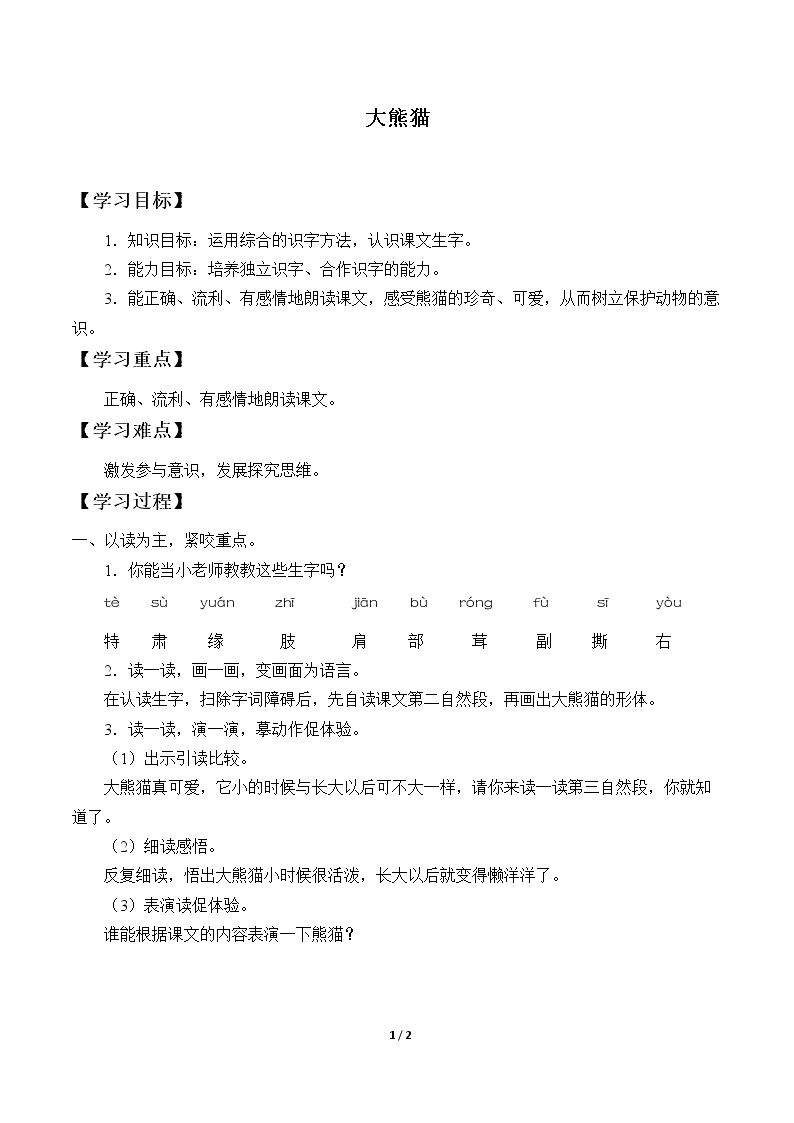 大熊猫

【学习目标】

1．知识目标：运用综合的识字方法，认识课文生字。

2．能力目标：培养独立识字、合作识字的能力。

3．能正确、流利、有感情地朗读课文，感受熊猫的珍奇、可爱，从而树立保护动物的意识。

【学习重点】

正确、流利、有感情地朗读课文。

【学习难点】

激发参与意识，发展探究思维。

【学习过程】

一、以读为主，紧咬重点。

1．你能当小老师教教这些生字吗？

tè sù yuán zhī jiān bù róng fù sī yòu

特 肃 缘 肢 肩 部 茸 副 撕 右

2．读一读，画一画，变画面为语言。

在认读生字，扫除字词障碍后，先自读课文第二自然段，再画出大熊猫的形体。

3．读一读，演一演，摹动作促体验。

（1）出示引读比较。

大熊猫真可爱，它小的时候与长大以后可不大一样，请你来读一读第三自然段，你就知道了。

（2）细读感悟。

反复细读，悟出大熊猫小时候很活泼，长大以后就变得懒洋洋了。

（3）表演读促体验。

谁能根据课文的内容表演一下熊猫？

1 / 2